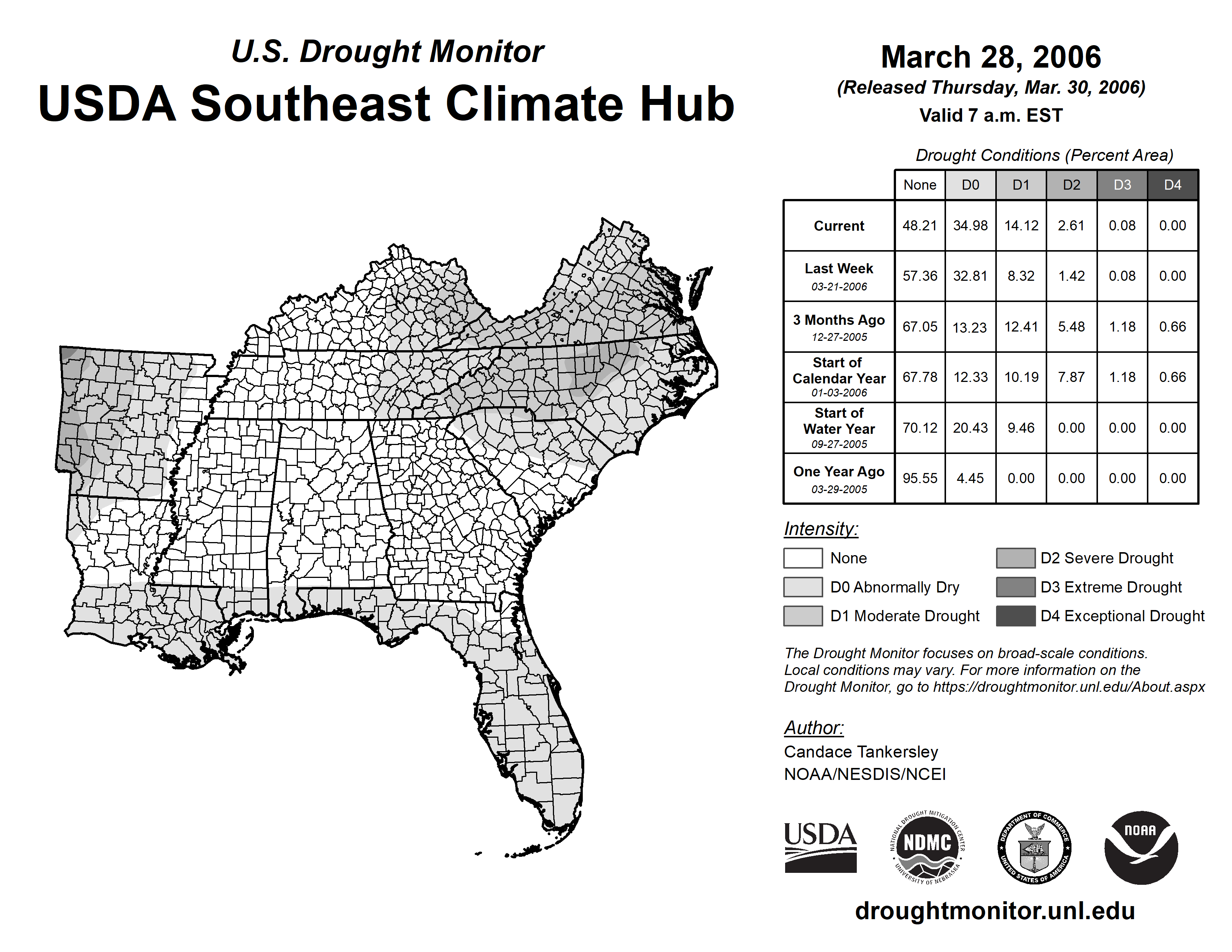 U.S. Drought Monitor
USDA Southeast Climate Hub

March 28, 2006
(Released Thursday, Mar. 30, 2006)
Valid 7 a.m. EST

Drought Conditions (Percent Area)

| | None | D0 | D1 | D2 | D3 | D4 |
|---|---|---|---|---|---|---|
| Current | 48.21 | 34.98 | 14.12 | 2.61 | 0.08 | 0.00 |
| Last Week 03-21-2006 | 57.36 | 32.81 | 8.32 | 1.42 | 0.08 | 0.00 |
| 3 Months Ago 12-27-2005 | 67.05 | 13.23 | 12.41 | 5.48 | 1.18 | 0.66 |
| Start of Calendar Year 01-03-2006 | 67.78 | 12.33 | 10.19 | 7.87 | 1.18 | 0.66 |
| Start of Water Year 09-27-2005 | 70.12 | 20.43 | 9.46 | 0.00 | 0.00 | 0.00 |
| One Year Ago 03-29-2005 | 95.55 | 4.45 | 0.00 | 0.00 | 0.00 | 0.00 |

Intensity:
None
D0 Abnormally Dry
D1 Moderate Drought
D2 Severe Drought
D3 Extreme Drought
D4 Exceptional Drought

The Drought Monitor focuses on broad-scale conditions. Local conditions may vary. For more information on the Drought Monitor, go to https://droughtmonitor.unl.edu/About.aspx

Author:
Candace Tankersley
NOAA/NESDIS/NCEI

USDA
NATIONAL DROUGHT MITIGATION CENTER NDMC UNIVERSITY OF NEBRASKA
DEPARTMENT OF COMMERCE UNITED STATES OF AMERICA
NOAA

droughtmonitor.unl.edu